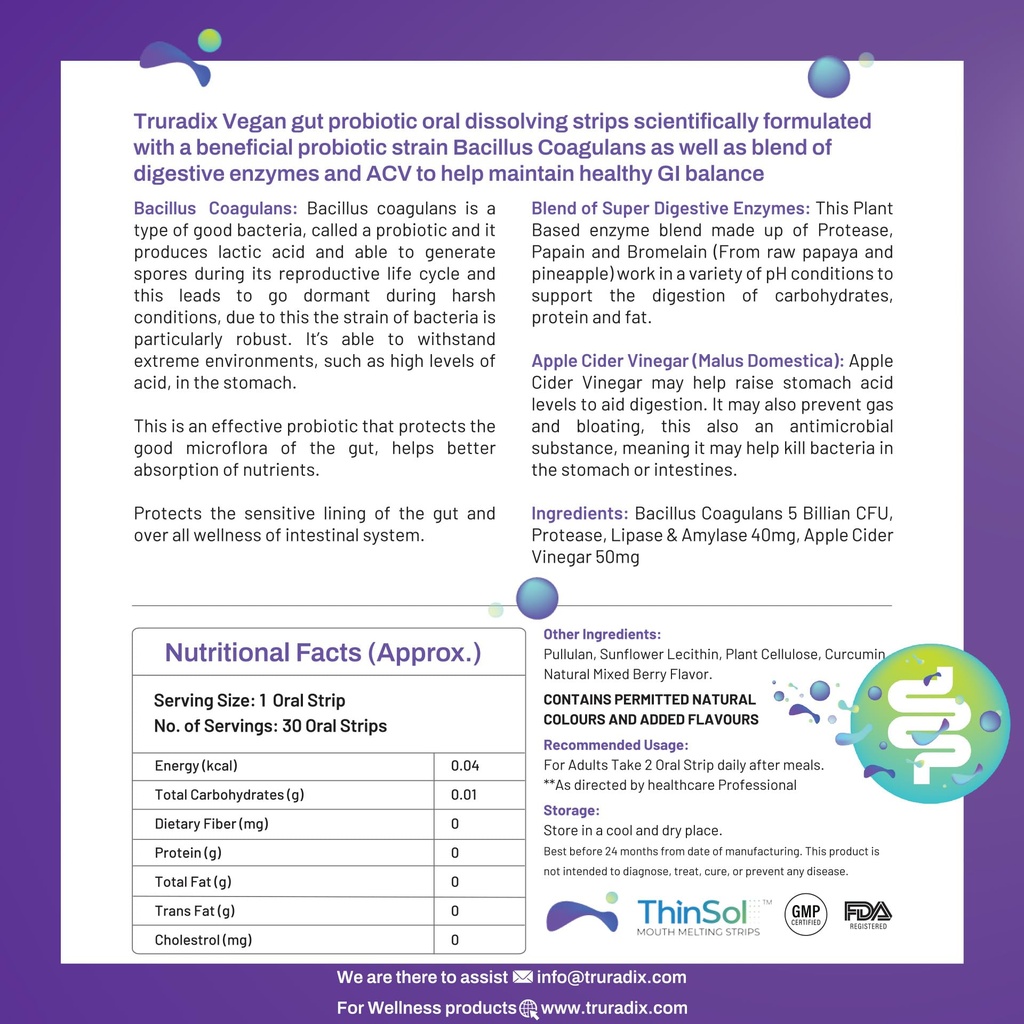 Truradix Vegan gut probiotic oral dissolving strips scientifically formulated with a beneficial probiotic strain Bacillus Coagulans as well as blend of digestive enzymes and ACV to help maintain healthy GI balance

Bacillus Coagulans: Bacillus coagulans is a type of good bacteria, called a probiotic and it produces lactic acid and able to generate spores during its reproductive life cycle and this leads to go dormant during harsh conditions, due to this the strain of bacteria is particularly robust. It's able to withstand extreme environments, such as high levels of acid, in the stomach.

This is an effective probiotic that protects the good microflora of the gut, helps better absorption of nutrients.

Protects the sensitive lining of the gut and over all wellness of intestinal system.

Blend of Super Digestive Enzymes: This Plant Based enzyme blend made up of Protease, Papain and Bromelain (From raw papaya and pineapple) work in a variety of pH conditions to support the digestion of carbohydrates, protein and fat.

Apple Cider Vinegar (Malus Domestica): Apple Cider Vinegar may help raise stomach acid levels to aid digestion. It may also prevent gas and bloating, this also an antimicrobial substance, meaning it may help kill bacteria in the stomach or intestines.

Ingredients: Bacillus Coagulans 5 Billian CFU, Protease, Lipase & Amylase 40mg, Apple Cider Vinegar 50mg

Nutritional Facts (Approx.)

Serving Size: 1 Oral Strip
No. of Servings: 30 Oral Strips

| Energy (kcal) | 0.04 |
|---|---|
| Total Carbohydrates (g) | 0.01 |
| Dietary Fiber (mg) | 0 |
| Protein (g) | 0 |
| Total Fat (g) | 0 |
| Trans Fat (g) | 0 |
| Cholestrol (mg) | 0 |

Other Ingredients:
Pullulan, Sunflower Lecithin, Plant Cellulose, Curcumin Natural Mixed Berry Flavor.

CONTAINS PERMITTED NATURAL COLOURS AND ADDED FLAVOURS

Recommended Usage:
For Adults Take 2 Oral Strip daily after meals.
**As directed by healthcare Professional

Storage:
Store in a cool and dry place.
Best before 24 months from date of manufacturing. This product is not intended to diagnose, treat, cure, or prevent any disease.

ThinSol™
MOUTH MELTING STRIPS
GMP CERTIFIED
FDA REGISTERED

We are there to assist info@truradix.com
For Wellness products www.truradix.com